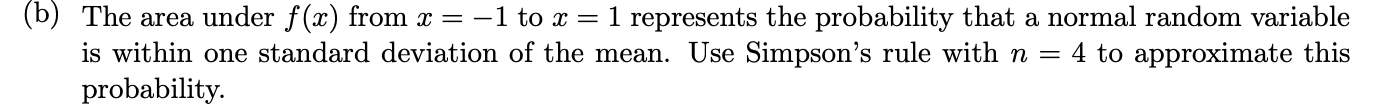 (b) The area under $f(x)$ from $x = -1$ to $x = 1$ represents the probability that a normal random variable is within one standard deviation of the mean. Use Simpson's rule with $n = 4$ to approximate this probability.